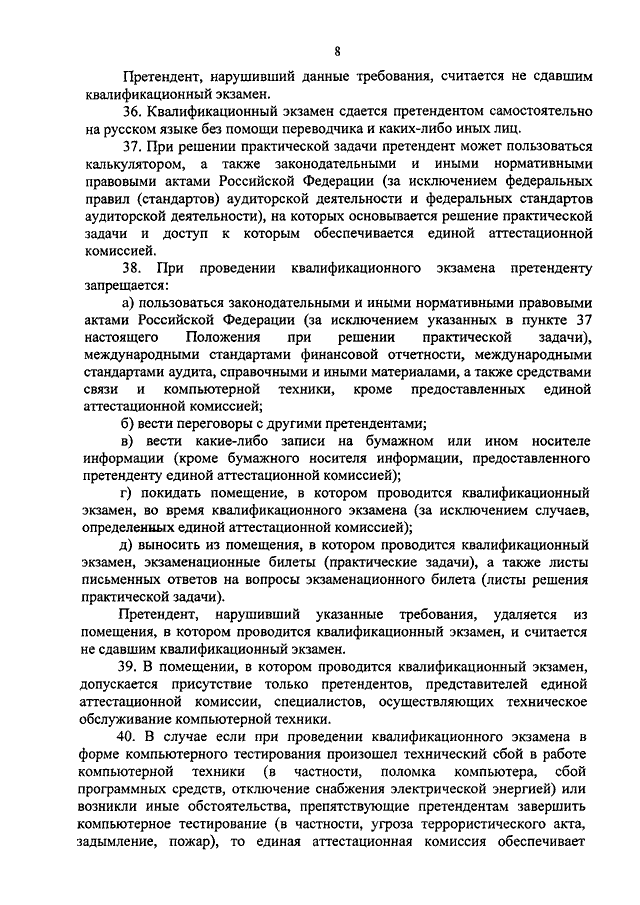 8

Претендент, нарушивший данные требования, считается не сдавшим квалификационный экзамен.

36. Квалификационный экзамен сдается претендентом самостоятельно на русском языке без помощи переводчика и каких-либо иных лиц.

37. При решении практической задачи претендент может пользоваться калькулятором, а также законодательными и иными нормативными правовыми актами Российской Федерации (за исключением федеральных правил (стандартов) аудиторской деятельности и федеральных стандартов аудиторской деятельности), на которых основывается решение практической задачи и доступ к которым обеспечивается единой аттестационной комиссией.

38. При проведении квалификационного экзамена претенденту запрещается:

а) пользоваться законодательными и иными нормативными правовыми актами Российской Федерации (за исключением указанных в пункте 37 настоящего Положения при решении практической задачи), международными стандартами финансовой отчетности, международными стандартами аудита, справочными и иными материалами, а также средствами связи и компьютерной техники, кроме предоставленных единой аттестационной комиссией;

б) вести переговоры с другими претендентами;

в) вести какие-либо записи на бумажном или ином носителе информации (кроме бумажного носителя информации, предоставленного претенденту единой аттестационной комиссией);

г) покидать помещение, в котором проводится квалификационный экзамен, во время квалификационного экзамена (за исключением случаев, определенных единой аттестационной комиссией);

д) выносить из помещения, в котором проводится квалификационный экзамен, экзаменационные билеты (практические задачи), а также листы письменных ответов на вопросы экзаменационного билета (листы решения практической задачи).

Претендент, нарушивший указанные требования, удаляется из помещения, в котором проводится квалификационный экзамен, и считается не сдавшим квалификационный экзамен.

39. В помещении, в котором проводится квалификационный экзамен, допускается присутствие только претендентов, представителей единой аттестационной комиссии, специалистов, осуществляющих техническое обслуживание компьютерной техники.

40. В случае если при проведении квалификационного экзамена в форме компьютерного тестирования произошел технический сбой в работе компьютерной техники (в частности, поломка компьютера, сбой программных средств, отключение снабжения электрической энергией) или возникли иные обстоятельства, препятствующие претендентам завершить компьютерное тестирование (в частности, угроза террористического акта, задымление, пожар), то единая аттестационная комиссия обеспечивает